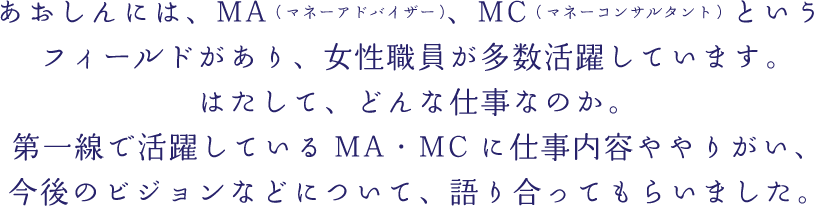 あおしんには、MA（マネーアドバイザー）、MC（マネーコンサルタント）というフィールドがあり、女性職員が多数活躍しています。
はたして、どんな仕事なのか。
第一線で活躍しているMA・MCに仕事内容ややりがい、今後のビジョンなどについて、語り合ってもらいました。